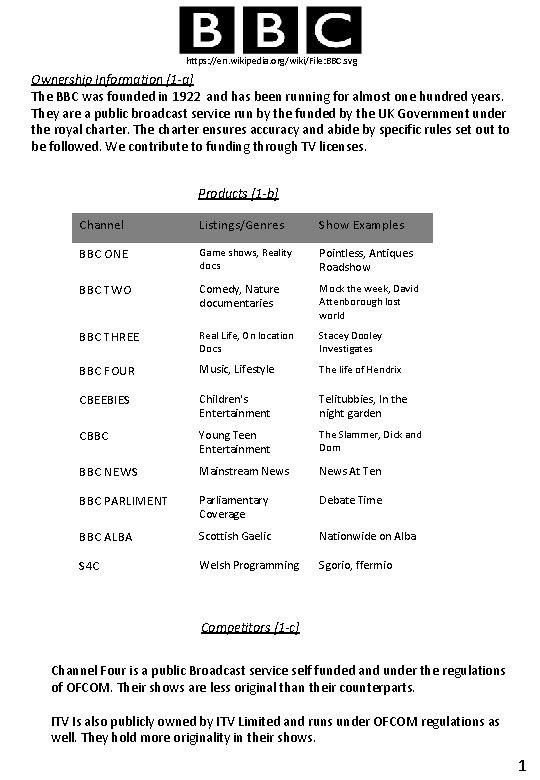 BBC

https://en.wikipedia.org/wiki/File:BBC.svg

Ownership Information (1-a)
The BBC was founded in 1922 and has been running for almost one hundred years. They are a public broadcast service run by the funded by the UK Government under the royal charter. The charter ensures accuracy and abide by specific rules set out to be followed. We contribute to funding through TV licenses.

Products (1-b)

| Channel | Listings/Genres | Show Examples |
|---|---|---|
| BBC ONE | Game shows, Reality docs | Pointless, Antiques Roadshow |
| BBC TWO | Comedy, Nature documentaries | Mock the week, David Attenborough lost world |
| BBC THREE | Real Life, On location Docs | Stacey Dooley Investigates |
| BBC FOUR | Music, Lifestyle | The life of Hendrix |
| CBEEBIES | Children's Entertainment | Telitubbies, In the night garden |
| CBBC | Young Teen Entertainment | The Slammer, Dick and Dom |
| BBC NEWS | Mainstream News | News At Ten |
| BBC PARLIMENT | Parliamentary Coverage | Debate Time |
| BBC ALBA | Scottish Gaelic | Nationwide on Alba |
| S4C | Welsh Programming | Sgorio, ffermio |

Competitors (1-c)

Channel Four is a public Broadcast service self funded and under the regulations of OFCOM. Their shows are less original than their counterparts.

ITV Is also publicly owned by ITV Limited and runs under OFCOM regulations as well. They hold more originality in their shows.

1